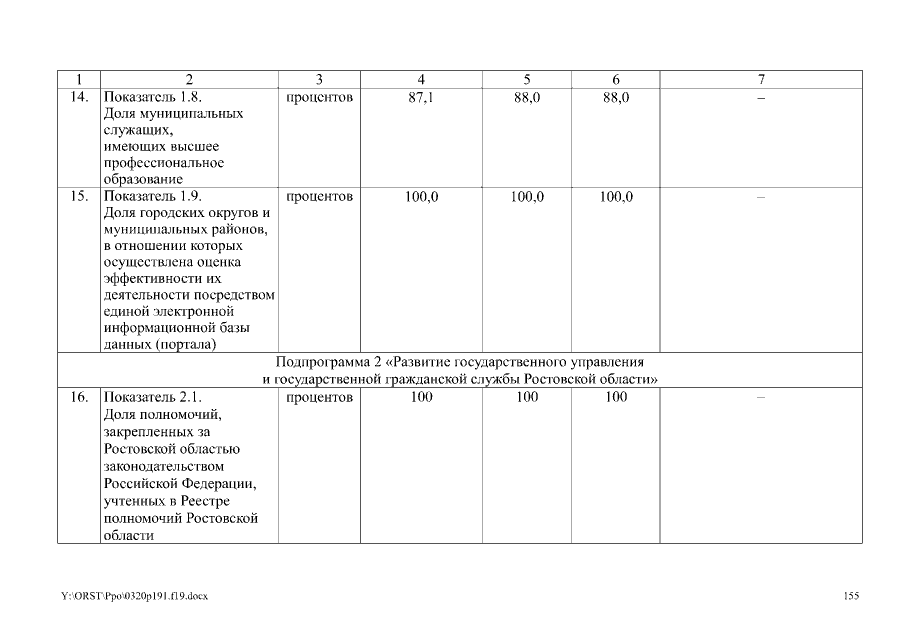 | 1 | 2 | 3 | 4 | 5 | 6 | 7 |
|---|---|---|---|---|---|---|
| 14. | Показатель 1.8. Доля муниципальных служащих, имеющих высшее профессиональное образование | процентов | 87,1 | 88,0 | 88,0 | – |
| 15. | Показатель 1.9. Доля городских округов и муниципальных районов, в отношении которых осуществлена оценка эффективности их деятельности посредством единой электронной информационной базы данных (портала) | процентов | 100,0 | 100,0 | 100,0 | – |
| Подпрограмма 2 «Развитие государственного управления и государственной гражданской службы Ростовской области» | | | | | | |
| 16. | Показатель 2.1. Доля полномочий, закрепленных за Ростовской областью законодательством Российской Федерации, учтенных в Реестре полномочий Ростовской области | процентов | 100 | 100 | 100 | – |

Y:\ORST\Ppo\0320p191.f19.docx

155